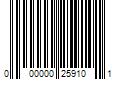 0 00000 25910 1